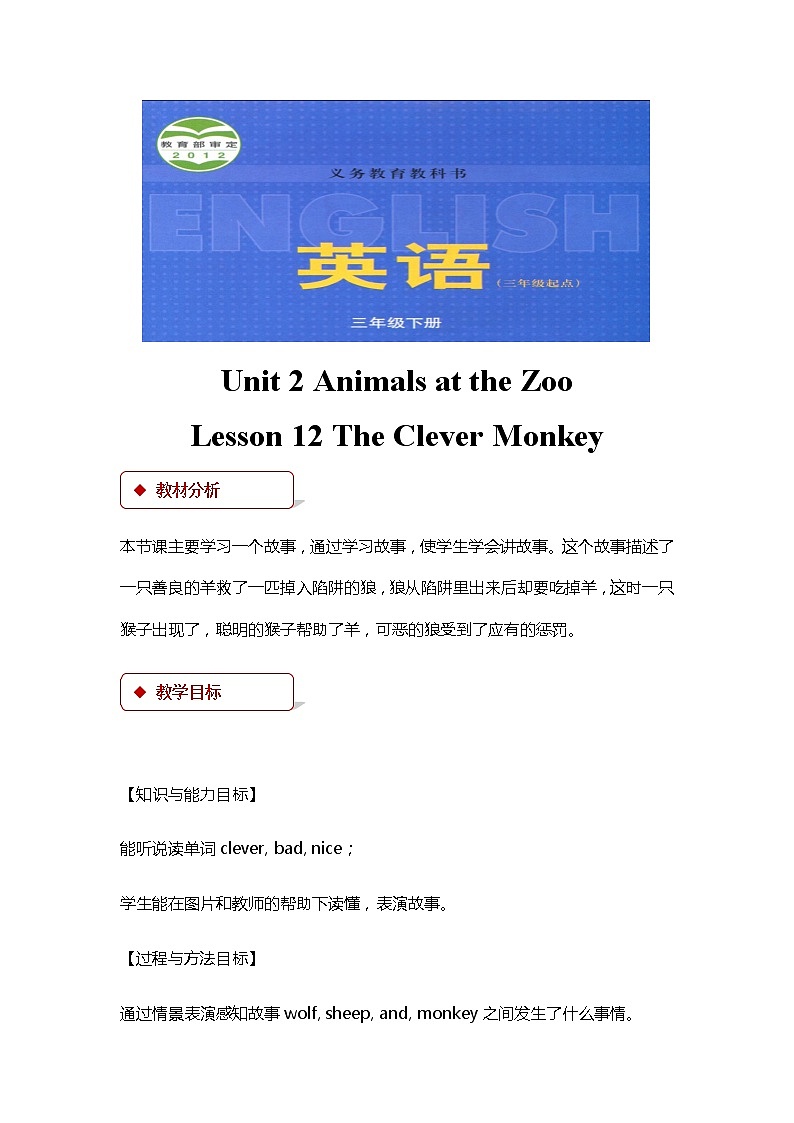 教育部审定
2012

义务教育教科书

ENGLISH

英语

（三年级起点）

三年级下册

Unit 2 Animals at the Zoo

Lesson 12 The Clever Monkey

◆ 教材分析

本节课主要学习一个故事，通过学习故事，使学生学会讲故事。这个故事描述了一只善良的羊救了一匹掉入陷阱的狼，狼从陷阱里出来后却要吃掉羊，这时一只猴子出现了，聪明的猴子帮助了羊，可恶的狼受到了应有的惩罚。

◆ 教学目标

【知识与能力目标】

能听说读单词 clever, bad, nice；

学生能在图片和教师的帮助下读懂，表演故事。

【过程与方法目标】

通过情景表演感知故事 wolf, sheep, and, monkey 之间发生了什么事情。